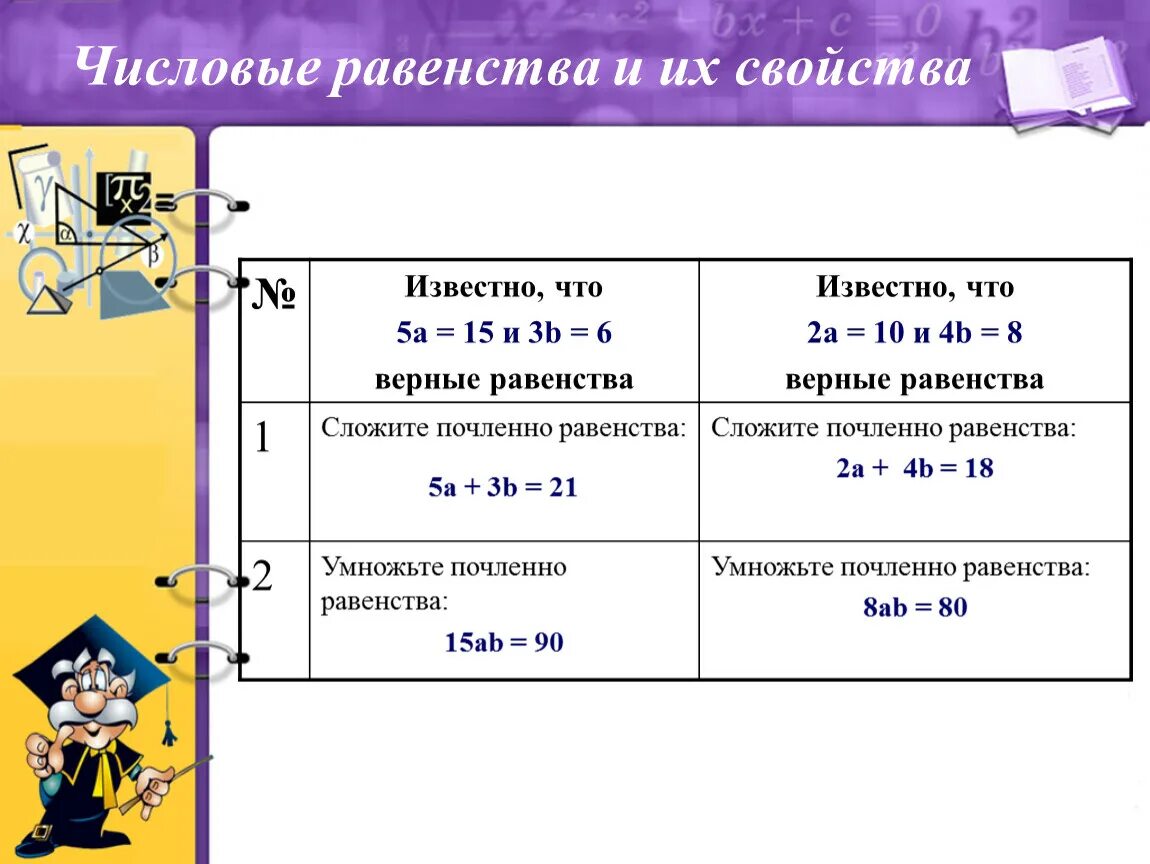 Числовые равенства и их свойства

| № | Известно, что $5a = 15$ и $3b = 6$ верные равенства | Известно, что $2a = 10$ и $4b = 8$ верные равенства |
|---|---|---|
| 1 | Сложите почленно равенства: $5a + 3b = 21$ | Сложите почленно равенства: $2a + 4b = 18$ |
| 2 | Умножьте почленно равенства: $15ab = 90$ | Умножьте почленно равенства: $8ab = 80$ |